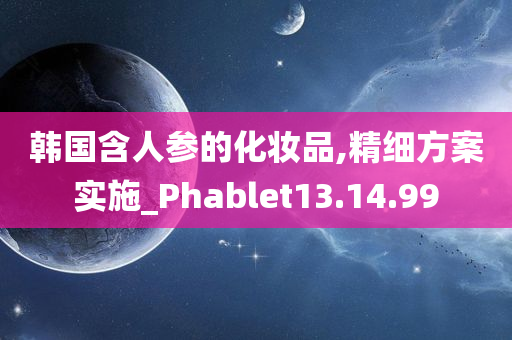 韩国含人参的化妆品,精细方案实施_Phablet13.14.99